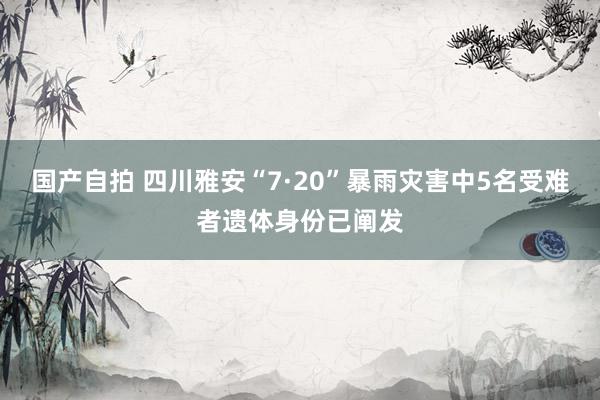 国产自拍 四川雅安“7·20”暴雨灾害中5名受难者遗体身份已阐发